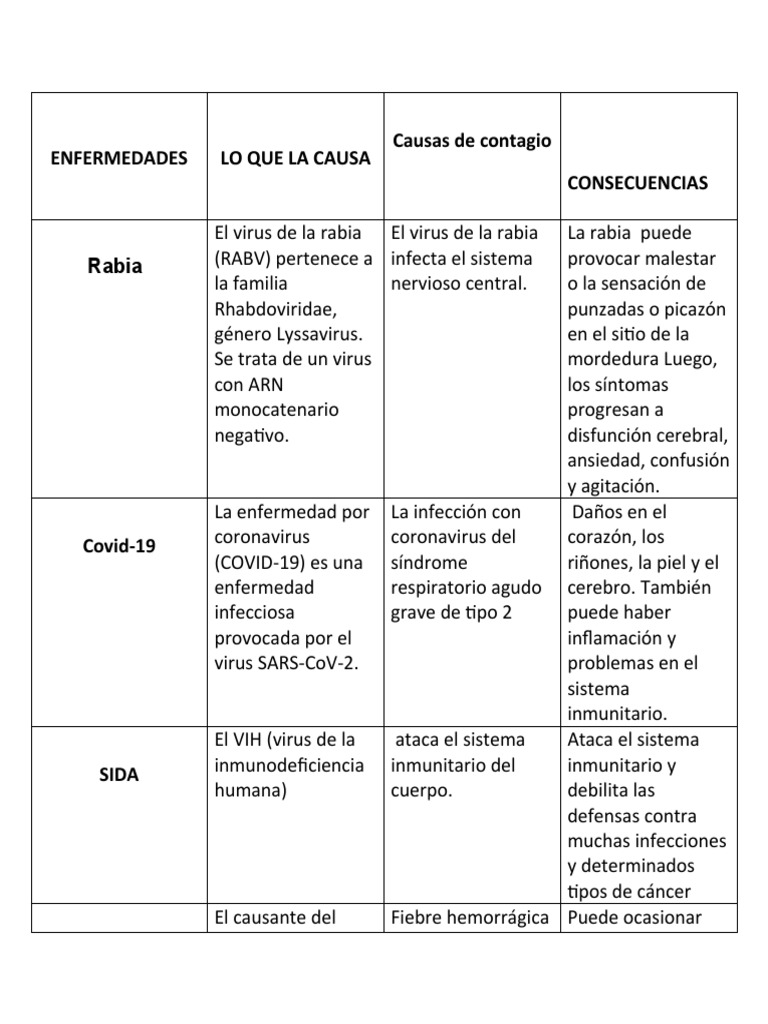 | ENFERMEDADES | LO QUE LA CAUSA | Causas de contagio | CONSECUENCIAS |
|---|---|---|---|
| Rabia | El virus de la rabia (RABV) pertenece a la familia Rhabdoviridae, género Lyssavirus. Se trata de un virus con ARN monocatenario negativo. | El virus de la rabia infecta el sistema nervioso central. | La rabia puede provocar malestar o la sensación de punzadas o picazón en el sitio de la mordedura Luego, los síntomas progresan a disfunción cerebral, ansiedad, confusión y agitación. |
| Covid-19 | La enfermedad por coronavirus (COVID-19) es una enfermedad infecciosa provocada por el virus SARS-CoV-2. | La infección con coronavirus del síndrome respiratorio agudo grave de tipo 2 | Daños en el corazón, los riñones, la piel y el cerebro. También puede haber inflamación y problemas en el sistema inmunitario. |
| SIDA | El VIH (virus de la inmunodeficiencia humana) | ataca el sistema inmunitario del cuerpo. | Ataca el sistema inmunitario y debilita las defensas contra muchas infecciones y determinados tipos de cáncer |
| | El causante del | Fiebre hemorrágica | Puede ocasionar |